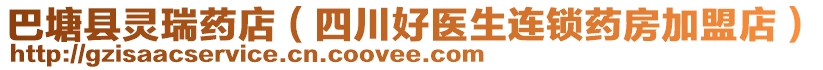 巴塘县灵瑞药店（四川好医生连锁药房加盟店）
http://gzisaacservice.cn.coovee.com